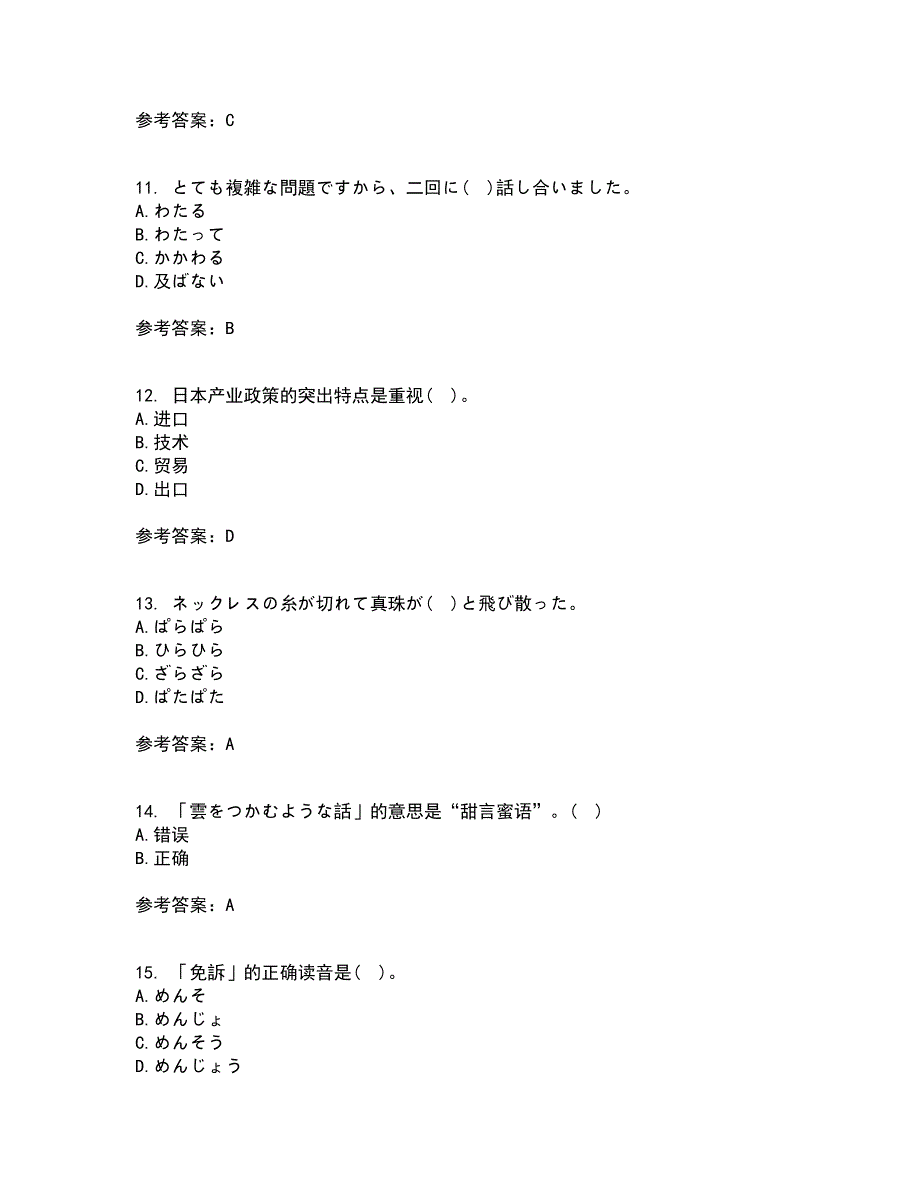 参考答案：C

11. とても複雑な問題ですから、二回に（ ）話し合いました。
A. わたる
B. わたって
C. かかわる
D. 及ばない

参考答案：B

12. 日本产业政策的突出特点是重视（ ）。
A. 进口
B. 技术
C. 贸易
D. 出口

参考答案：D

13. ネックレスの糸が切れて真珠が（ ）と飛び散った。
A. ぱらぱら
B. ひらひら
C. ざらざら
D. ぱたぱた

参考答案：A

14. 「雲をつかむような話」的意思是“甜言蜜语”。（ ）
A. 错误
B. 正确

参考答案：A

15. 「免訴」的正确读音是（ ）。
A. めんそ
B. めんじょ
C. めんそう
D. めんじょう